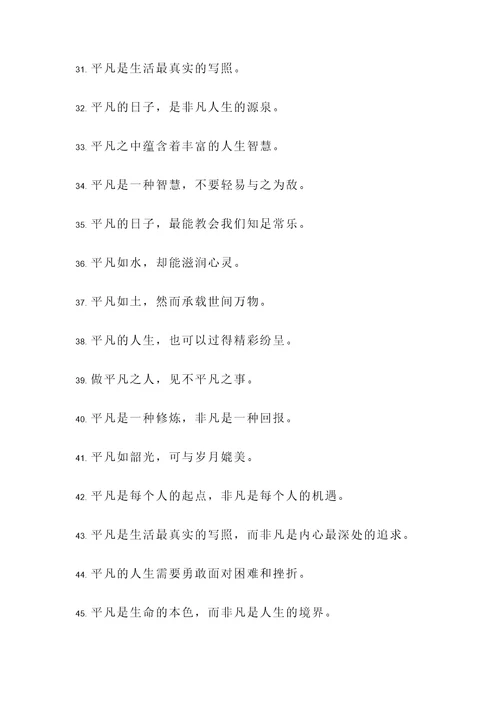 31. 平凡是生活最真实的写照。

32. 平凡的日子，是非凡人生的源泉。

33. 平凡之中蕴含着丰富的人生智慧。

34. 平凡是一种智慧，不要轻易与之为敌。

35. 平凡的日子，最能教会我们知足常乐。

36. 平凡如水，却能滋润心灵。

37. 平凡如土，然而承载世间万物。

38. 平凡的人生，也可以过得精彩纷呈。

39. 做平凡之人，见不平凡之事。

40. 平凡是一种修炼，非凡是一种回报。

41. 平凡如韶光，可与岁月媲美。

42. 平凡是每个人的起点，非凡是每个人的机遇。

43. 平凡是生活最真实的写照，而非凡是内心最深处的追求。

44. 平凡的人生需要勇敢面对困难和挫折。

45. 平凡是生命的本色，而非凡是人生的境界。